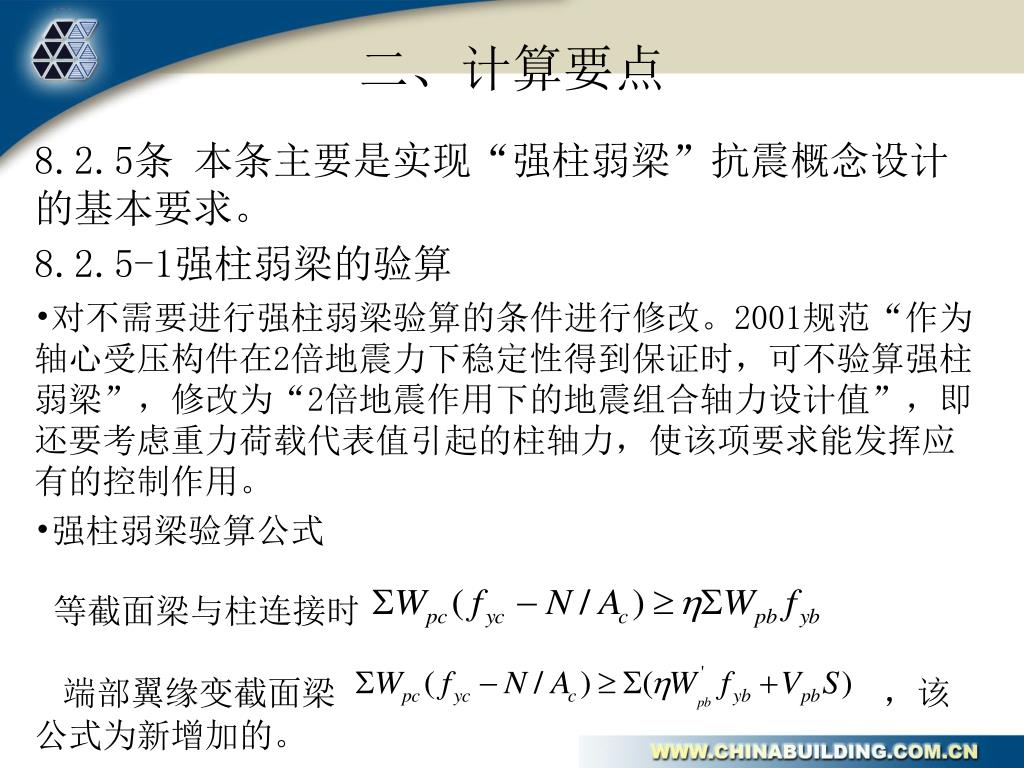 二、计算要点

8.2.5条 本条主要是实现“强柱弱梁”抗震概念设计的基本要求。

8.2.5-1强柱弱梁的验算

•对不需要进行强柱弱梁验算的条件进行修改。2001规范“作为轴心受压构件在2倍地震力下稳定性得到保证时，可不验算强柱弱梁”，修改为“2倍地震作用下的地震组合轴力设计值”，即还要考虑重力荷载代表值引起的柱轴力，使该项要求能发挥应有的控制作用。

•强柱弱梁验算公式

等截面梁与柱连接时 $\Sigma W_{pc}(f_{yc}-N/A_c)\geq\eta\Sigma W_{pb}f_{yb}$

端部翼缘变截面梁 $\Sigma W_{pc}(f_{yc}-N/A_c)\geq\Sigma(\eta W'_{pb}f_{yb}+V_{pb}S)$ ，该公式为新增加的。

WWW.CHINABUILDING.COM.CN